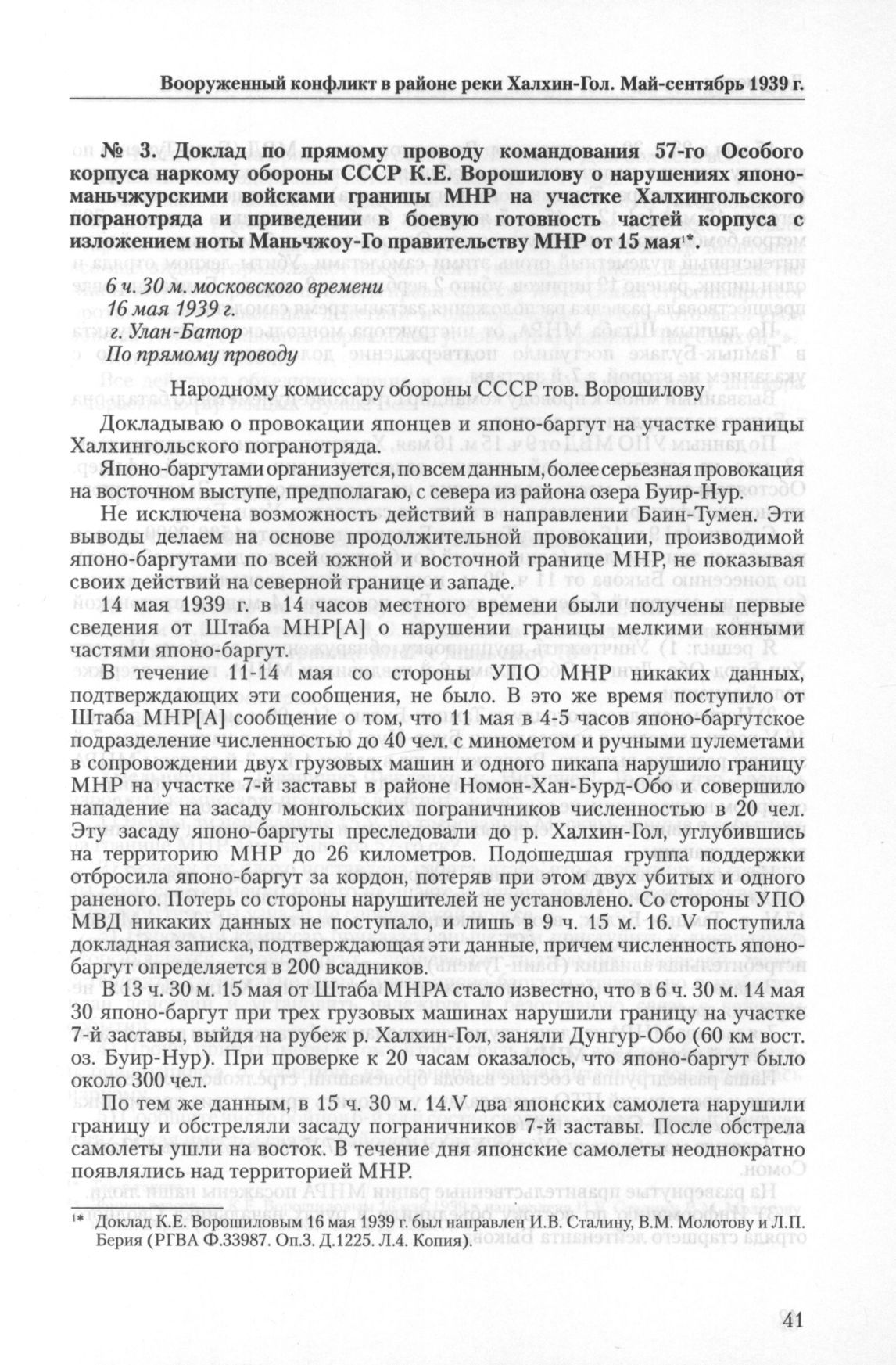 Вооруженный конфликт в районе реки Халхин-Гол. Май-сентябрь 1939 г.

№ 3. Доклад по прямому проводу командования 57-го Особого корпуса наркому обороны СССР К.Е. Ворошилову о нарушениях японо-маньчжурскими войсками границы МНР на участке Халхингольского погранотряда и приведении в боевую готовность частей корпуса с изложением ноты Маньчжоу-Го правительству МНР от 15 мая$^{1*}$.

6 ч. 30 м. московского времени
16 мая 1939 г.
г. Улан-Батор
По прямому проводу

Народному комиссару обороны СССР тов. Ворошилову

Докладываю о провокации японцев и японо-баргут на участке границы Халхингольского погранотряда.

Японо-баргутами организуется, по всем данным, более серьезная провокация на восточном выступе, предполагаю, с севера из района озера Буир-Нур.

Не исключена возможность действий в направлении Баин-Тумен. Эти выводы делаем на основе продолжительной провокации, производимой японо-баргутами по всей южной и восточной границе МНР, не показывая своих действий на северной границе и западе.

14 мая 1939 г. в 14 часов местного времени были получены первые сведения от Штаба МНР[А] о нарушении границы мелкими конными частями японо-баргут.

В течение 11-14 мая со стороны УПО МНР никаких данных, подтверждающих эти сообщения, не было. В это же время поступило от Штаба МНР[А] сообщение о том, что 11 мая в 4-5 часов японо-баргутское подразделение численностью до 40 чел. с минометом и ручными пулеметами в сопровождении двух грузовых машин и одного пикапа нарушило границу МНР на участке 7-й заставы в районе Номон-Хан-Бурд-Обо и совершило нападение на засаду монгольских пограничников численностью в 20 чел. Эту засаду японо-баргуты преследовали до р. Халхин-Гол, углубившись на территорию МНР до 26 километров. Подошедшая группа поддержки отбросила японо-баргут за кордон, потеряв при этом двух убитых и одного раненого. Потерь со стороны нарушителей не установлено. Со стороны УПО МВД никаких данных не поступало, и лишь в 9 ч. 15 м. 16. V поступила докладная записка, подтверждающая эти данные, причем численность японо-баргут определяется в 200 всадников.

В 13 ч. 30 м. 15 мая от Штаба МНРА стало известно, что в 6 ч. 30 м. 14 мая 30 японо-баргут при трех грузовых машинах нарушили границу на участке 7-й заставы, выйдя на рубеж р. Халхин-Гол, заняли Дунгур-Обо (60 км вост. оз. Буир-Нур). При проверке к 20 часам оказалось, что японо-баргут было около 300 чел.

По тем же данным, в 15 ч. 30 м. 14.V два японских самолета нарушили границу и обстреляли засаду пограничников 7-й заставы. После обстрела самолеты ушли на восток. В течение дня японские самолеты неоднократно появлялись над территорией МНР.

$^{1*}$ Доклад К.Е. Ворошиловым 16 мая 1939 г. был направлен И.В. Сталину, В.М. Молотову и Л.П. Берия (РГВА Ф.33987. Оп.3. Д.1225. Л.4. Копия).

41